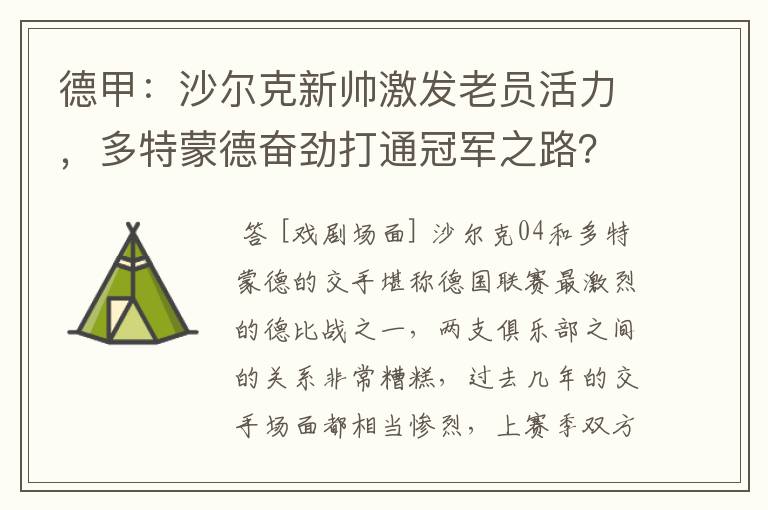 德甲：沙尔克新帅激发老员活力，多特蒙德奋劲打通冠军之路？

答［戏剧场面］沙尔克04和多特蒙德的交手堪称德国联赛最激烈的德比战之一，两支俱乐部之间的关系非常糟糕，过去几年的交手场面都相当惨烈，上赛季双方